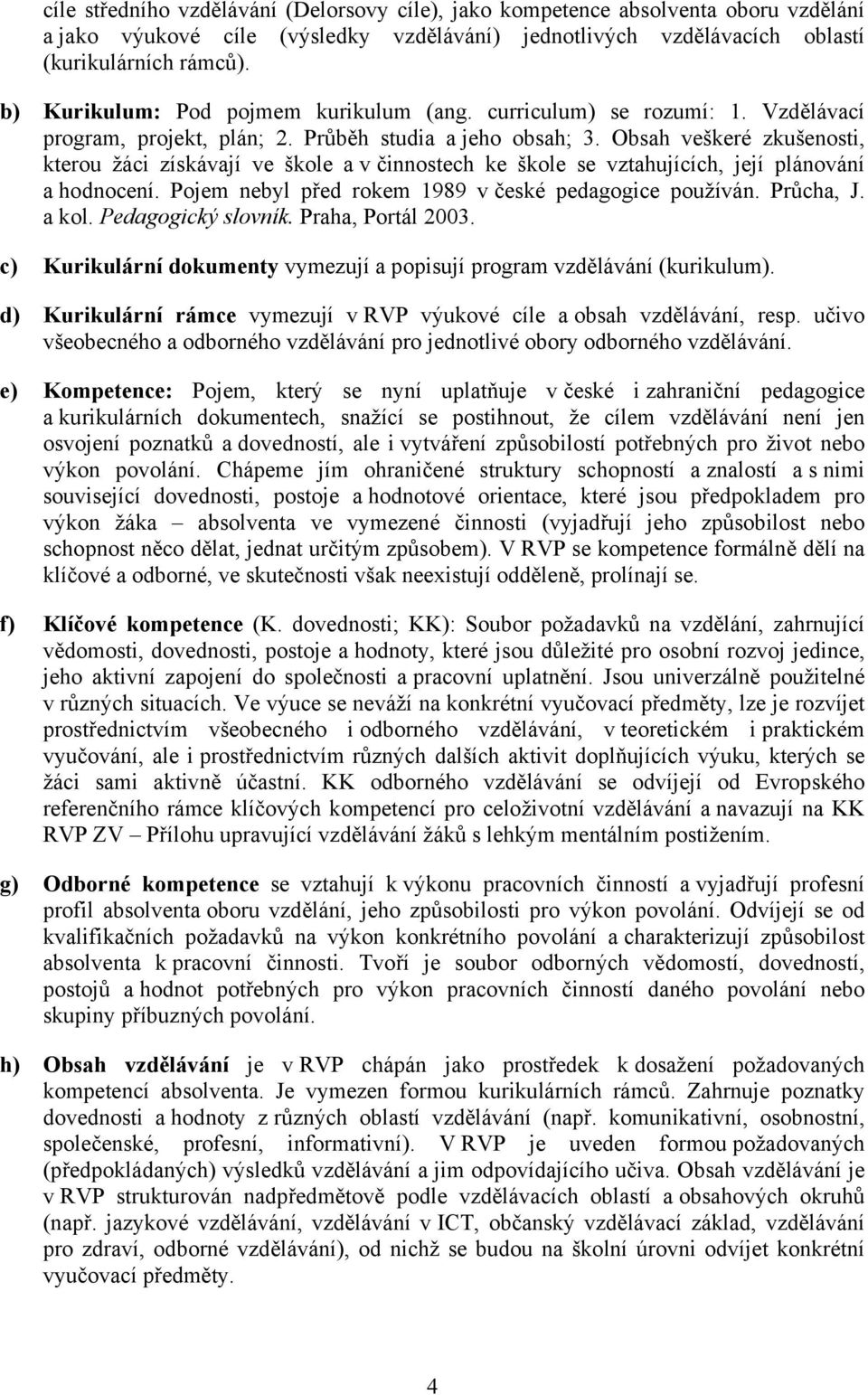 cíle středního vzdělávání (Delorsovy cíle), jako kompetence absolventa oboru vzdělání a jako výukové cíle (výsledky vzdělávání) jednotlivých vzdělávacích oblastí (kurikulárních rámců).

b) Kurikulum: Pod pojmem kurikulum (ang. curriculum) se rozumí: 1. Vzdělávací program, projekt, plán; 2. Průběh studia a jeho obsah; 3. Obsah veškeré zkušenosti, kterou žáci získávají ve škole a v činnostech ke škole se vztahujících, její plánování a hodnocení. Pojem nebyl před rokem 1989 v české pedagogice používán. Průcha, J. a kol. Pedagogický slovník. Praha, Portál 2003.

c) Kurikulární dokumenty vymezují a popisují program vzdělávání (kurikulum).

d) Kurikulární rámce vymezují v RVP výukové cíle a obsah vzdělávání, resp. učivo všeobecného a odborného vzdělávání pro jednotlivé obory odborného vzdělávání.

e) Kompetence: Pojem, který se nyní uplatňuje v české i zahraniční pedagogice a kurikulárních dokumentech, snažící se postihnout, že cílem vzdělávání není jen osvojení poznatků a dovedností, ale i vytváření způsobilostí potřebných pro život nebo výkon povolání. Chápeme jím ohraničené struktury schopností a znalostí a s nimi související dovednosti, postoje a hodnotové orientace, které jsou předpokladem pro výkon žáka – absolventa ve vymezené činnosti (vyjadřují jeho způsobilost nebo schopnost něco dělat, jednat určitým způsobem). V RVP se kompetence formálně dělí na klíčové a odborné, ve skutečnosti však neexistují odděleně, prolínají se.

f) Klíčové kompetence (K. dovednosti; KK): Soubor požadavků na vzdělání, zahrnující vědomosti, dovednosti, postoje a hodnoty, které jsou důležité pro osobní rozvoj jedince, jeho aktivní zapojení do společnosti a pracovní uplatnění. Jsou univerzálně použitelné v různých situacích. Ve výuce se neváží na konkrétní vyučovací předměty, lze je rozvíjet prostřednictvím všeobecného i odborného vzdělávání, v teoretickém i praktickém vyučování, ale i prostřednictvím různých dalších aktivit doplňujících výuku, kterých se žáci sami aktivně účastní. KK odborného vzdělávání se odvíjejí od Evropského referenčního rámce klíčových kompetencí pro celoživotní vzdělávání a navazují na KK RVP ZV – Přílohu upravující vzdělávání žáků s lehkým mentálním postižením.

g) Odborné kompetence se vztahují k výkonu pracovních činností a vyjadřují profesní profil absolventa oboru vzdělání, jeho způsobilosti pro výkon povolání. Odvíjejí se od kvalifikačních požadavků na výkon konkrétního povolání a charakterizují způsobilost absolventa k pracovní činnosti. Tvoří je soubor odborných vědomostí, dovedností, postojů a hodnot potřebných pro výkon pracovních činností daného povolání nebo skupiny příbuzných povolání.

h) Obsah vzdělávání je v RVP chápán jako prostředek k dosažení požadovaných kompetencí absolventa. Je vymezen formou kurikulárních rámců. Zahrnuje poznatky dovednosti a hodnoty z různých oblastí vzdělávání (např. komunikativní, osobnostní, společenské, profesní, informativní). V RVP je uveden formou požadovaných (předpokládaných) výsledků vzdělávání a jim odpovídajícího učiva. Obsah vzdělávání je v RVP strukturován nadpředmětově podle vzdělávacích oblastí a obsahových okruhů (např. jazykové vzdělávání, vzdělávání v ICT, občanský vzdělávací základ, vzdělávání pro zdraví, odborné vzdělávání), od nichž se budou na školní úrovni odvíjet konkrétní vyučovací předměty.

4